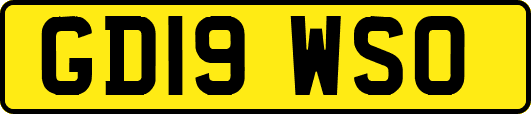 GD19 WSO